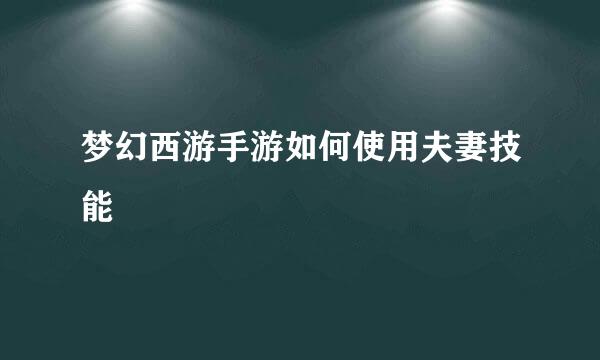 梦幻西游手游如何使用夫妻技能